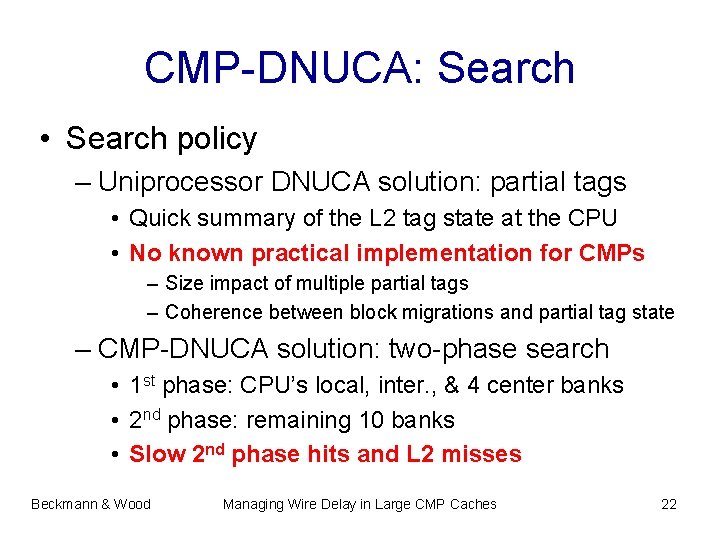 CMP-DNUCA: Search

• Search policy
– Uniprocessor DNUCA solution: partial tags
• Quick summary of the L2 tag state at the CPU
• No known practical implementation for CMPs
– Size impact of multiple partial tags
– Coherence between block migrations and partial tag state
– CMP-DNUCA solution: two-phase search
• 1$^{st}$ phase: CPU's local, inter., & 4 center banks
• 2$^{nd}$ phase: remaining 10 banks
• Slow 2$^{nd}$ phase hits and L2 misses

Beckmann & Wood
Managing Wire Delay in Large CMP Caches
22